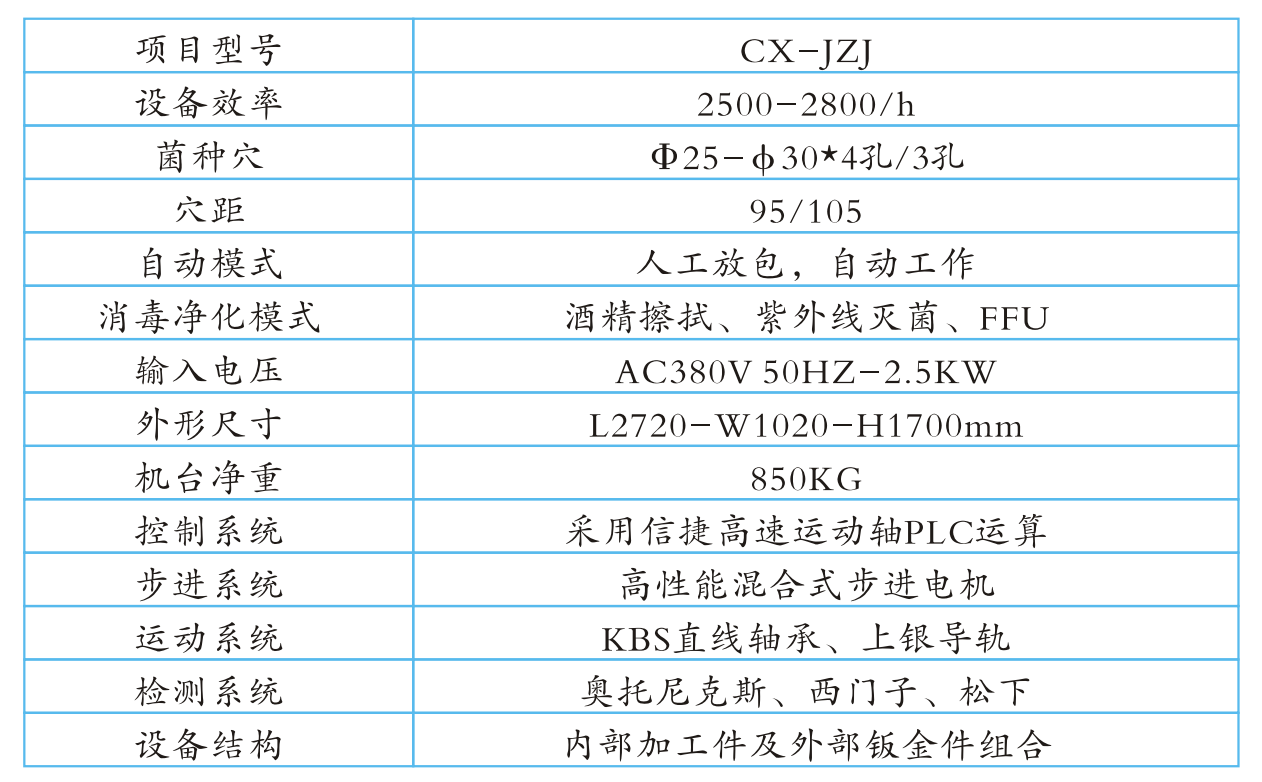 | 项目型号 | CX-JZJ |
|---|---|
| 设备效率 | 2500-2800/h |
| 菌种穴 | Φ25-ϕ30*4孔/3孔 |
| 穴距 | 95/105 |
| 自动模式 | 人工放包，自动工作 |
| 消毒净化模式 | 酒精擦拭、紫外线灭菌、FFU |
| 输入电压 | AC380V 50HZ-2.5KW |
| 外形尺寸 | L2720-W1020-H1700mm |
| 机台净重 | 850KG |
| 控制系统 | 采用信捷高速运动轴PLC运算 |
| 步进系统 | 高性能混合式步进电机 |
| 运动系统 | KBS直线轴承、上银导轨 |
| 检测系统 | 奥托尼克斯、西门子、松下 |
| 设备结构 | 内部加工件及外部钣金件组合 |